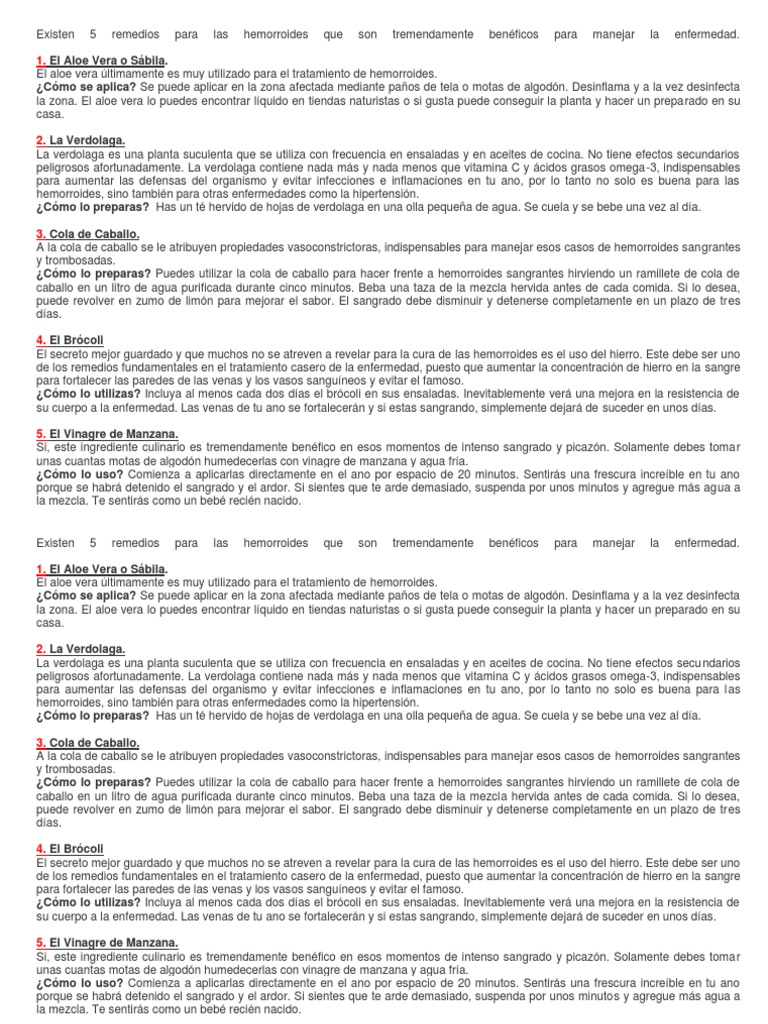 Existen 5 remedios para las hemorroides que son tremendamente benéficos para manejar la enfermedad.

1. El Aloe Vera o Sábila.
El aloe vera últimamente es muy utilizado para el tratamiento de hemorroides.
¿Cómo se aplica? Se puede aplicar en la zona afectada mediante paños de tela o motas de algodón. Desinflama y a la vez desinfecta la zona. El aloe vera lo puedes encontrar líquido en tiendas naturistas o si gusta puede conseguir la planta y hacer un preparado en su casa.

2. La Verdolaga.
La verdolaga es una planta suculenta que se utiliza con frecuencia en ensaladas y en aceites de cocina. No tiene efectos secundarios peligrosos afortunadamente. La verdolaga contiene nada más y nada menos que vitamina C y ácidos grasos omega-3, indispensables para aumentar las defensas del organismo y evitar infecciones e inflamaciones en tu ano, por lo tanto no solo es buena para las hemorroides, sino también para otras enfermedades como la hipertensión.
¿Cómo lo preparas? Has un té hervido de hojas de verdolaga en una olla pequeña de agua. Se cuela y se bebe una vez al día.

3. Cola de Caballo.
A la cola de caballo se le atribuyen propiedades vasoconstrictoras, indispensables para manejar esos casos de hemorroides sangrantes y trombosadas.
¿Cómo lo preparas? Puedes utilizar la cola de caballo para hacer frente a hemorroides sangrantes hirviendo un ramillete de cola de caballo en un litro de agua purificada durante cinco minutos. Beba una taza de la mezcla hervida antes de cada comida. Si lo desea, puede revolver en zumo de limón para mejorar el sabor. El sangrado debe disminuir y detenerse completamente en un plazo de tres días.

4. El Brócoli
El secreto mejor guardado y que muchos no se atreven a revelar para la cura de las hemorroides es el uso del hierro. Este debe ser uno de los remedios fundamentales en el tratamiento casero de la enfermedad, puesto que aumentar la concentración de hierro en la sangre para fortalecer las paredes de las venas y los vasos sanguíneos y evitar el famoso.
¿Cómo lo utilizas? Incluya al menos cada dos días el brócoli en sus ensaladas. Inevitablemente verá una mejora en la resistencia de su cuerpo a la enfermedad. Las venas de tu ano se fortalecerán y si estas sangrando, simplemente dejará de suceder en unos días.

5. El Vinagre de Manzana.
Si, este ingrediente culinario es tremendamente benéfico en esos momentos de intenso sangrado y picazón. Solamente debes tomar unas cuantas motas de algodón humedecerlas con vinagre de manzana y agua fría.
¿Cómo lo uso? Comienza a aplicarlas directamente en el ano por espacio de 20 minutos. Sentirás una frescura increíble en tu ano porque se habrá detenido el sangrado y el ardor. Si sientes que te arde demasiado, suspenda por unos minutos y agregue más agua a la mezcla. Te sentirás como un bebé recién nacido.

Existen 5 remedios para las hemorroides que son tremendamente benéficos para manejar la enfermedad.

1. El Aloe Vera o Sábila.
El aloe vera últimamente es muy utilizado para el tratamiento de hemorroides.
¿Cómo se aplica? Se puede aplicar en la zona afectada mediante paños de tela o motas de algodón. Desinflama y a la vez desinfecta la zona. El aloe vera lo puedes encontrar líquido en tiendas naturistas o si gusta puede conseguir la planta y hacer un preparado en su casa.

2. La Verdolaga.
La verdolaga es una planta suculenta que se utiliza con frecuencia en ensaladas y en aceites de cocina. No tiene efectos secundarios peligrosos afortunadamente. La verdolaga contiene nada más y nada menos que vitamina C y ácidos grasos omega-3, indispensables para aumentar las defensas del organismo y evitar infecciones e inflamaciones en tu ano, por lo tanto no solo es buena para las hemorroides, sino también para otras enfermedades como la hipertensión.
¿Cómo lo preparas? Has un té hervido de hojas de verdolaga en una olla pequeña de agua. Se cuela y se bebe una vez al día.

3. Cola de Caballo.
A la cola de caballo se le atribuyen propiedades vasoconstrictoras, indispensables para manejar esos casos de hemorroides sangrantes y trombosadas.
¿Cómo lo preparas? Puedes utilizar la cola de caballo para hacer frente a hemorroides sangrantes hirviendo un ramillete de cola de caballo en un litro de agua purificada durante cinco minutos. Beba una taza de la mezcla hervida antes de cada comida. Si lo desea, puede revolver en zumo de limón para mejorar el sabor. El sangrado debe disminuir y detenerse completamente en un plazo de tres días.

4. El Brócoli
El secreto mejor guardado y que muchos no se atreven a revelar para la cura de las hemorroides es el uso del hierro. Este debe ser uno de los remedios fundamentales en el tratamiento casero de la enfermedad, puesto que aumentar la concentración de hierro en la sangre para fortalecer las paredes de las venas y los vasos sanguíneos y evitar el famoso.
¿Cómo lo utilizas? Incluya al menos cada dos días el brócoli en sus ensaladas. Inevitablemente verá una mejora en la resistencia de su cuerpo a la enfermedad. Las venas de tu ano se fortalecerán y si estas sangrando, simplemente dejará de suceder en unos días.

5. El Vinagre de Manzana.
Si, este ingrediente culinario es tremendamente benéfico en esos momentos de intenso sangrado y picazón. Solamente debes tomar unas cuantas motas de algodón humedecerlas con vinagre de manzana y agua fría.
¿Cómo lo uso? Comienza a aplicarlas directamente en el ano por espacio de 20 minutos. Sentirás una frescura increíble en tu ano porque se habrá detenido el sangrado y el ardor. Si sientes que te arde demasiado, suspenda por unos minutos y agregue más agua a la mezcla. Te sentirás como un bebé recién nacido.